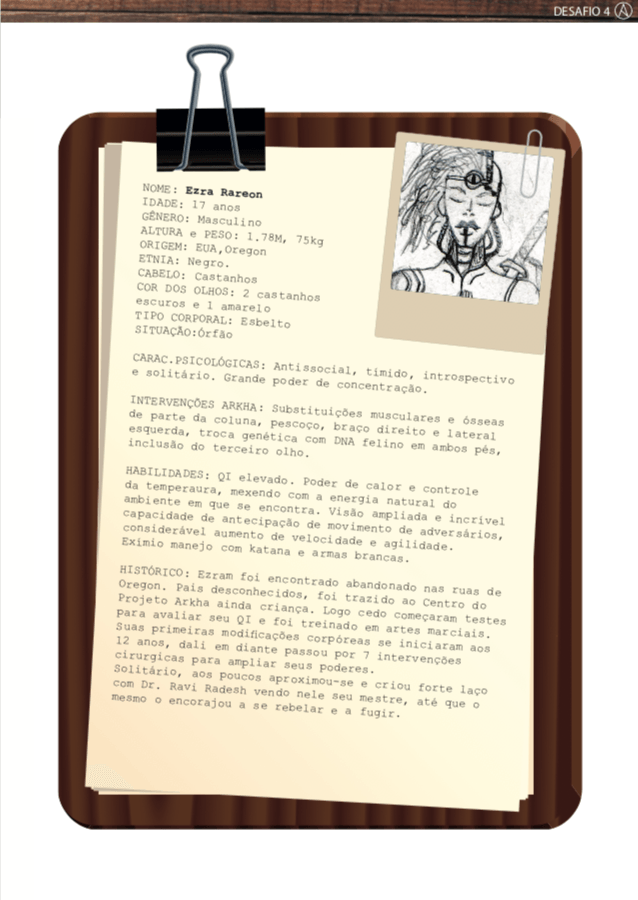 DESAFIO 4

NOME: Ezra Rareon
IDADE: 17 anos
GÊNERO: Masculino
ALTURA e PESO: 1.78M, 75kg
ORIGEM: EUA,Oregon
ETNIA: Negro.
CABELO: Castanhos
COR DOS OLHOS: 2 castanhos escuros e 1 amarelo
TIPO CORPORAL: Esbelto
SITUAÇÃO:Órfão

CARAC.PSICOLÓGICAS: Antissocial, tímido, introspectivo e solitário. Grande poder de concentração.

INTERVENÇÕES ARKHA: Substituições musculares e ósseas de parte da coluna, pescoço, braço direito e lateral esquerda, troca genética com DNA felino em ambos pés, inclusão do terceiro olho.

HABILIDADES: QI elevado. Poder de calor e controle da temperaura, mexendo com a energia natural do ambiente em que se encontra. Visão ampliada e incrível capacidade de antecipação de movimento de adversários, considerável aumento de velocidade e agilidade. Exímio manejo com katana e armas brancas.

HISTÓRICO: Ezram foi encontrado abandonado nas ruas de Oregon. Pais desconhecidos, foi trazido ao Centro do Projeto Arkha ainda criança. Logo cedo começaram testes para avaliar seu QI e foi treinado em artes marciais. Suas primeiras modificações corpóreas se iniciaram aos 12 anos, dali em diante passou por 7 intervenções cirurgicas para ampliar seus poderes. Solitário, aos poucos aproximou-se e criou forte laço com Dr. Ravi Radesh vendo nele seu mestre, até que o mesmo o encorajou a se rebelar e a fugir.